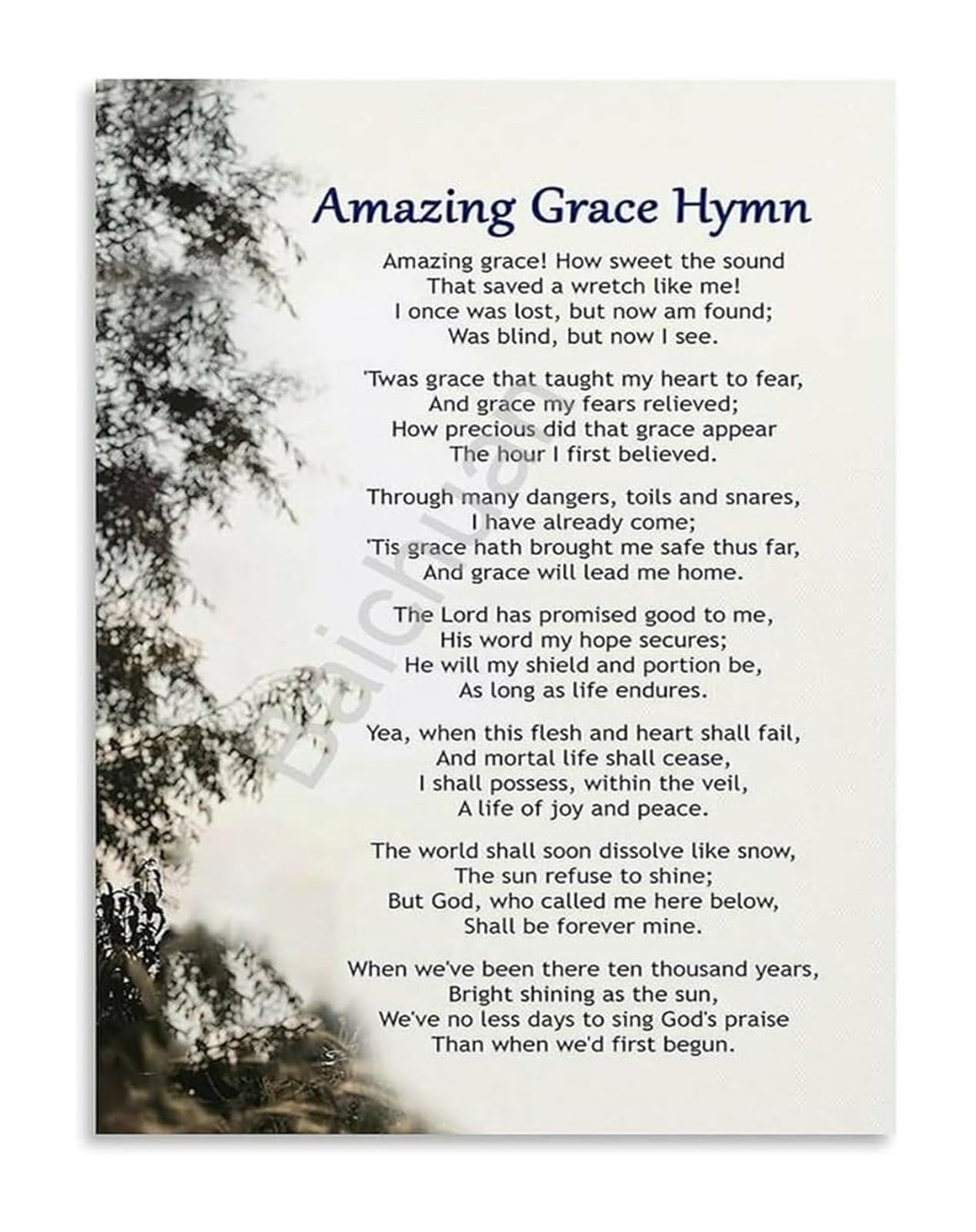 Amazing Grace Hymn

Amazing grace! How sweet the sound
That saved a wretch like me!
I once was lost, but now am found;
Was blind, but now I see.

'Twas grace that taught my heart to fear,
And grace my fears relieved;
How precious did that grace appear
The hour I first believed.

Through many dangers, toils and snares,
I have already come;
'Tis grace hath brought me safe thus far,
And grace will lead me home.

The Lord has promised good to me,
His word my hope secures;
He will my shield and portion be,
As long as life endures.

Yea, when this flesh and heart shall fail,
And mortal life shall cease,
I shall possess, within the veil,
A life of joy and peace.

The world shall soon dissolve like snow,
The sun refuse to shine;
But God, who called me here below,
Shall be forever mine.

When we've been there ten thousand years,
Bright shining as the sun,
We've no less days to sing God's praise
Than when we'd first begun.

Baichuan